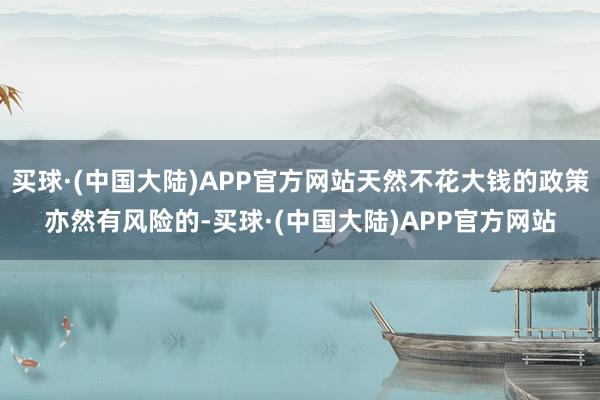 买球·(中国大陆)APP官方网站天然不花大钱的政策亦然有风险的-买球·(中国大陆)APP官方网站